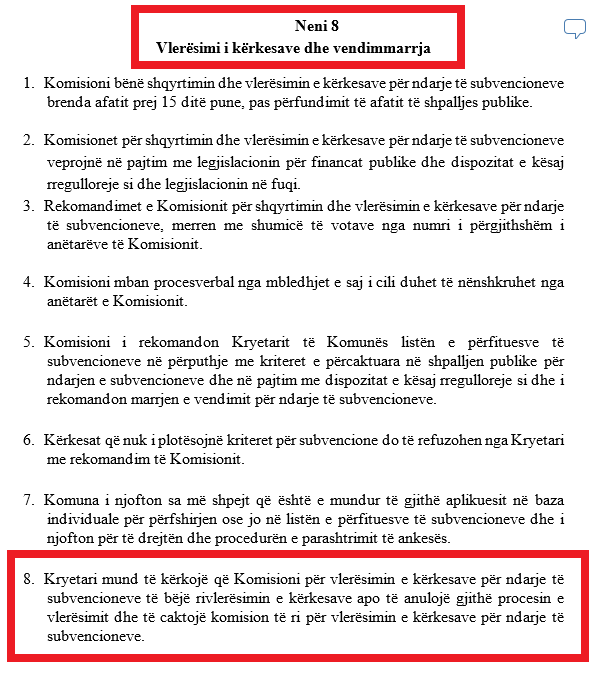 Neni 8
Vlerësimi i kërkesave dhe vendimmarrja

1. Komisioni bënë shqyrtimin dhe vlerësimin e kërkesave për ndarje të subvencioneve brenda afatit prej 15 ditë pune, pas përfundimit të afatit të shpalljes publike.

2. Komisionet për shqyrtimin dhe vlerësimin e kërkesave për ndarje të subvencioneve veprojnë në pajtim me legjislacionin për financat publike dhe dispozitat e kësaj rregulloreje si dhe legjislacionin në fuqi.

3. Rekomandimet e Komisionit për shqyrtimin dhe vlerësimin e kërkesave për ndarje të subvencioneve, merren me shumicë të votave nga numri i përgjithshëm i anëtarëve të Komisionit.

4. Komisioni mban procesverbal nga mbledhjet e saj i cili duhet të nënshkruhet nga anëtarët e Komisionit.

5. Komisioni i rekomandon Kryetarit të Komunës listën e përfituesve të subvencioneve në përputhje me kriteret e përcaktuara në shpalljen publike për ndarjen e subvencioneve dhe në pajtim me dispozitat e kësaj rregulloreje si dhe i rekomandon marrjen e vendimit për ndarje të subvencioneve.

6. Kërkesat që nuk i plotësojnë kriteret për subvencione do të refuzohen nga Kryetari me rekomandim të Komisionit.

7. Komuna i njofton sa më shpejt që është e mundur të gjithë aplikuesit në baza individuale për përfshirjen ose jo në listën e përfituesve të subvencioneve dhe i njofton për të drejtën dhe procedurën e parashtrimit të ankesës.

8. Kryetari mund të kërkojë që Komisioni për vlerësimin e kërkesave për ndarje të subvencioneve të bëjë rivlerësimin e kërkesave apo të anulojë gjithë procesin e vlerësimit dhe të caktojë komision të ri për vlerësimin e kërkesave për ndarje të subvencioneve.